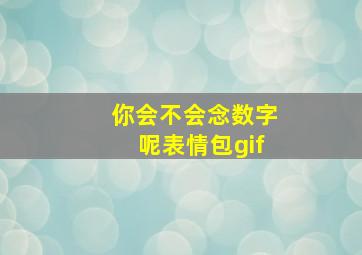 你会不会念数字呢表情包gif